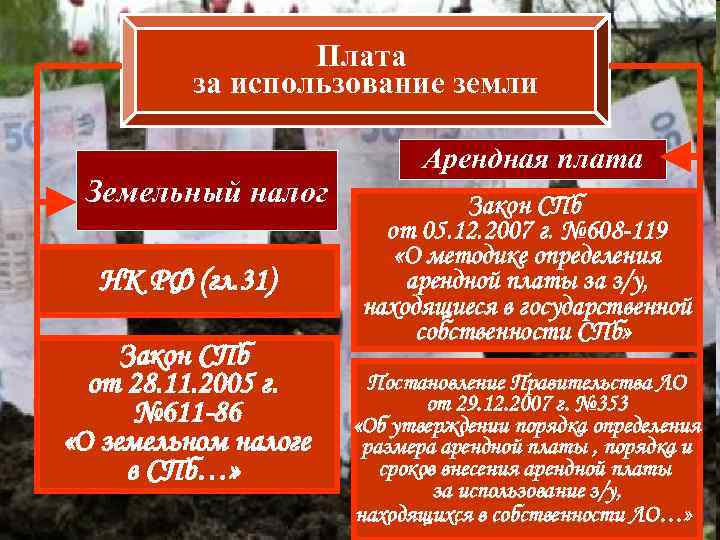 Плата
за использование земли

Земельный налог

НК РФ (гл.31)

Закон СПб
от 28.11.2005 г.
№611-86
«О земельном налоге
в СПб…»

Арендная плата

Закон СПб
от 05.12.2007 г. №608-119
«О методике определения
арендной платы за з/у,
находящиеся в государственной
собственности СПб»

Постановление Правительства ЛО
от 29.12.2007 г. №353
«Об утверждении порядка определения
размера арендной платы , порядка и
сроков внесения арендной платы
за использование з/у,
находящихся в собственности ЛО…»